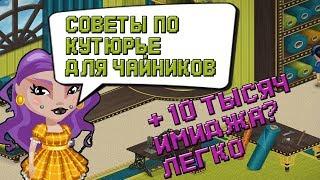 СОВЕТЫ ПО КУТЮРЬЕ ДЛЯ ЧАЙНИКОВ

+ 10 ТЫСЯЧ ИМИДЖА? ЛЕГКО